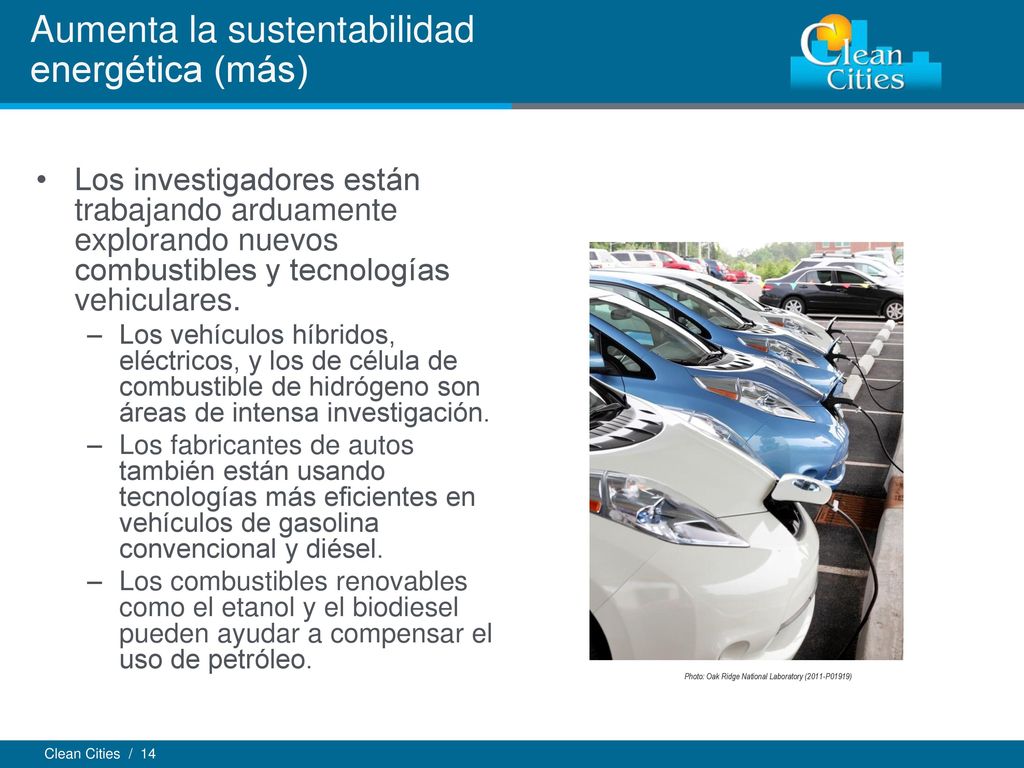 Aumenta la sustentabilidad energética (más)

Clean Cities

• Los investigadores están trabajando arduamente explorando nuevos combustibles y tecnologías vehiculares.
– Los vehículos híbridos, eléctricos, y los de célula de combustible de hidrógeno son áreas de intensa investigación.
– Los fabricantes de autos también están usando tecnologías más eficientes en vehículos de gasolina convencional y diésel.
– Los combustibles renovables como el etanol y el biodiesel pueden ayudar a compensar el uso de petróleo.

Photo: Oak Ridge National Laboratory (2011-P01919)

Clean Cities / 14